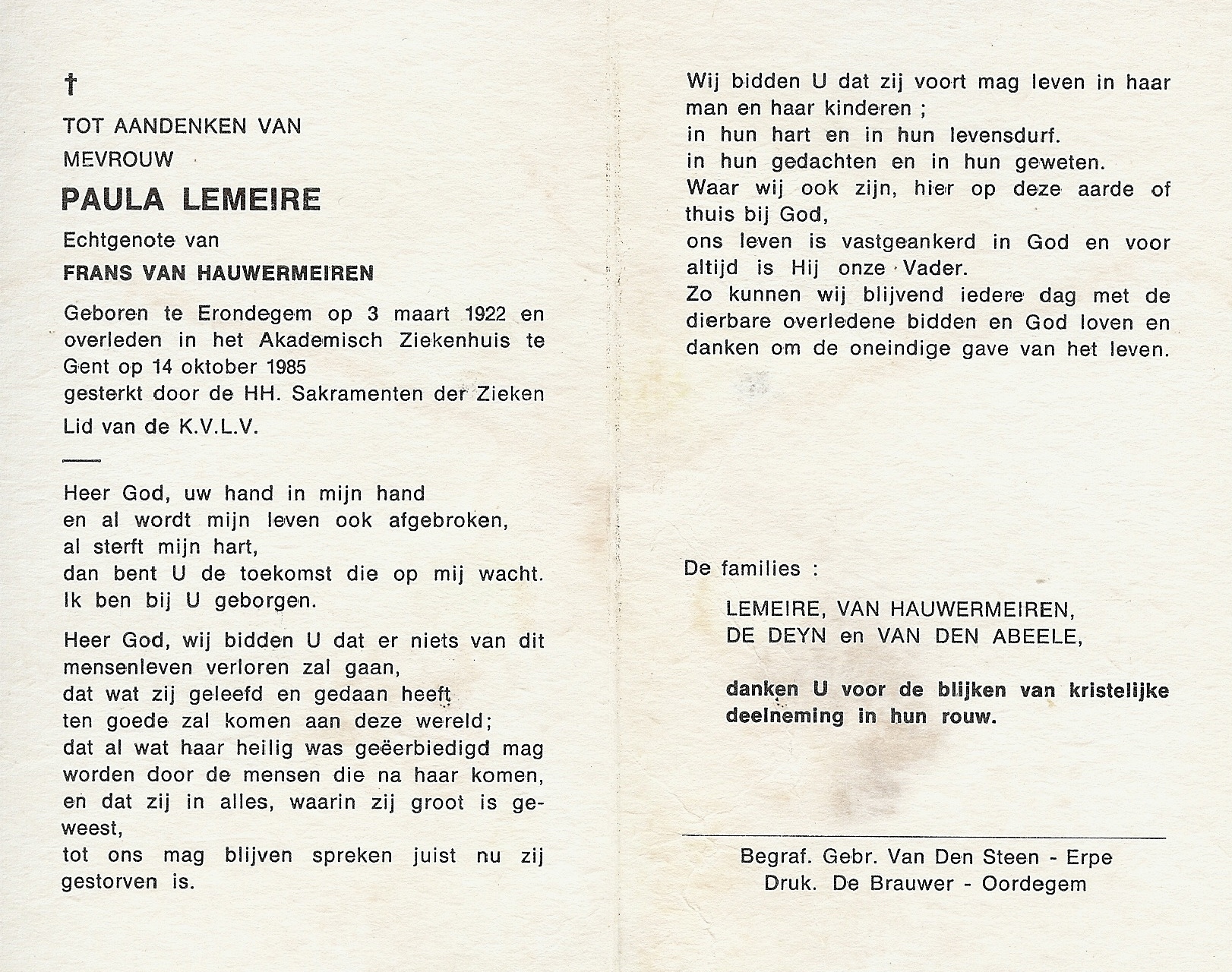 †

TOT AANDENKEN VAN

MEVROUW

PAULA LEMEIRE

Echtgenote van

FRANS VAN HAUWERMEIREN

Geboren te Erondegem op 3 maart 1922 en overleden in het Akademisch Ziekenhuis te Gent op 14 oktober 1985
gesterkt door de HH. Sakramenten der Zieken
Lid van de K.V.L.V.

Heer God, uw hand in mijn hand
en al wordt mijn leven ook afgebroken,
al sterft mijn hart,
dan bent U de toekomst die op mij wacht.
Ik ben bij U geborgen.

Heer God, wij bidden U dat er niets van dit mensenleven verloren zal gaan,
dat wat zij geleefd en gedaan heeft
ten goede zal komen aan deze wereld;
dat al wat haar heilig was geëerbiedigd mag worden door de mensen die na haar komen,
en dat zij in alles, waarin zij groot is geweest,
tot ons mag blijven spreken juist nu zij gestorven is.

Wij bidden U dat zij voort mag leven in haar man en haar kinderen ;
in hun hart en in hun levensdurf.
in hun gedachten en in hun geweten.
Waar wij ook zijn, hier op deze aarde of thuis bij God,
ons leven is vastgeankerd in God en voor altijd is Hij onze Vader.
Zo kunnen wij blijvend iedere dag met de dierbare overledene bidden en God loven en danken om de oneindige gave van het leven.

De families :

LEMEIRE, VAN HAUWERMEIREN,
DE DEYN en VAN DEN ABEELE,

danken U voor de blijken van kristelijke deelneming in hun rouw.

Begraf. Gebr. Van Den Steen - Erpe
Druk. De Brauwer - Oordegem